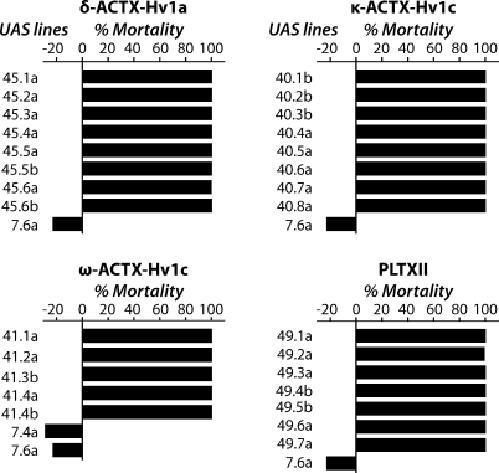 δ-ACTX-Hv1a
UAS lines % Mortality
-20 0 20 40 60 80 100
45.1a
45.2a
45.3a
45.4a
45.5a
45.5b
45.6a
45.6b
7.6a

κ-ACTX-Hv1c
UAS lines % Mortality
-20 0 20 40 60 80 100
40.1b
40.2b
40.3b
40.4a
40.5a
40.6a
40.7a
40.8a
7.6a

ω-ACTX-Hv1c
% Mortality
-20 0 20 40 60 80 100
41.1a
41.2a
41.3b
41.4a
41.4b
7.4a
7.6a

PLTXII
% Mortality
-20 0 20 40 60 80 100
49.1a
49.2a
49.3a
49.4b
49.5b
49.6a
49.7a
7.6a